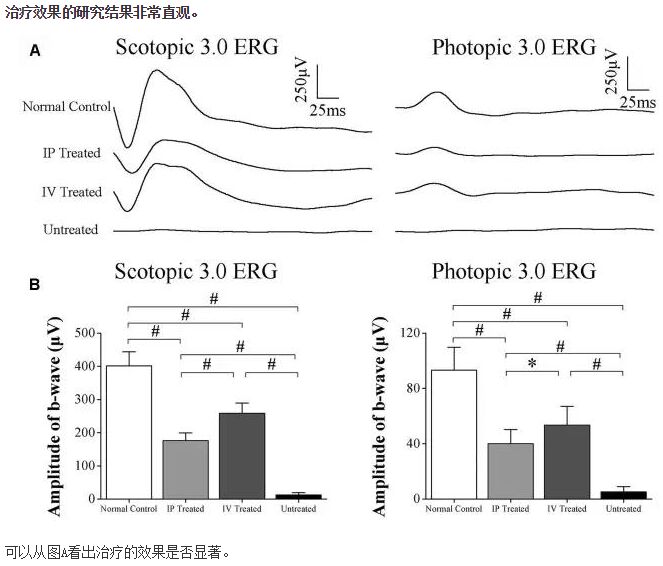 治疗效果的研究结果非常直观。

A

Scotopic 3.0 ERG

250μV
25ms

Normal Control

IP Treated

IV Treated

Untreated

Photopic 3.0 ERG

250μV
25ms

B

Scotopic 3.0 ERG

#
#
#
#
#
#

Amplitude of b-wave (μV)

500
400
300
200
100
0

Normal Control
IP Treated
IV Treated
Untreated

Photopic 3.0 ERG

#
#
#
#
*
#

Amplitude of b-wave (μV)

120
80
40
0

Normal Control
IP Treated
IV Treated
Untreated

可以从图A看出治疗的效果是否显著。